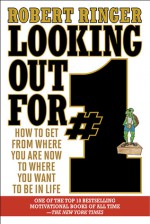 ROBERT RINGER

LOOKING OUT FOR #1

HOW TO GET FROM WHERE YOU ARE NOW TO WHERE YOU WANT TO BE IN LIFE

ONE OF THE TOP 10 BESTSELLING MOTIVATIONAL BOOKS OF ALL TIME
—THE NEW YORK TIMES